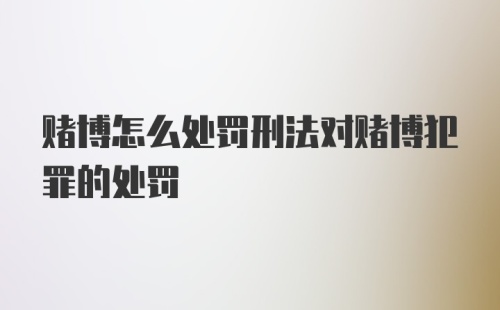 赌博怎么处罚刑法对赌博犯罪的处罚